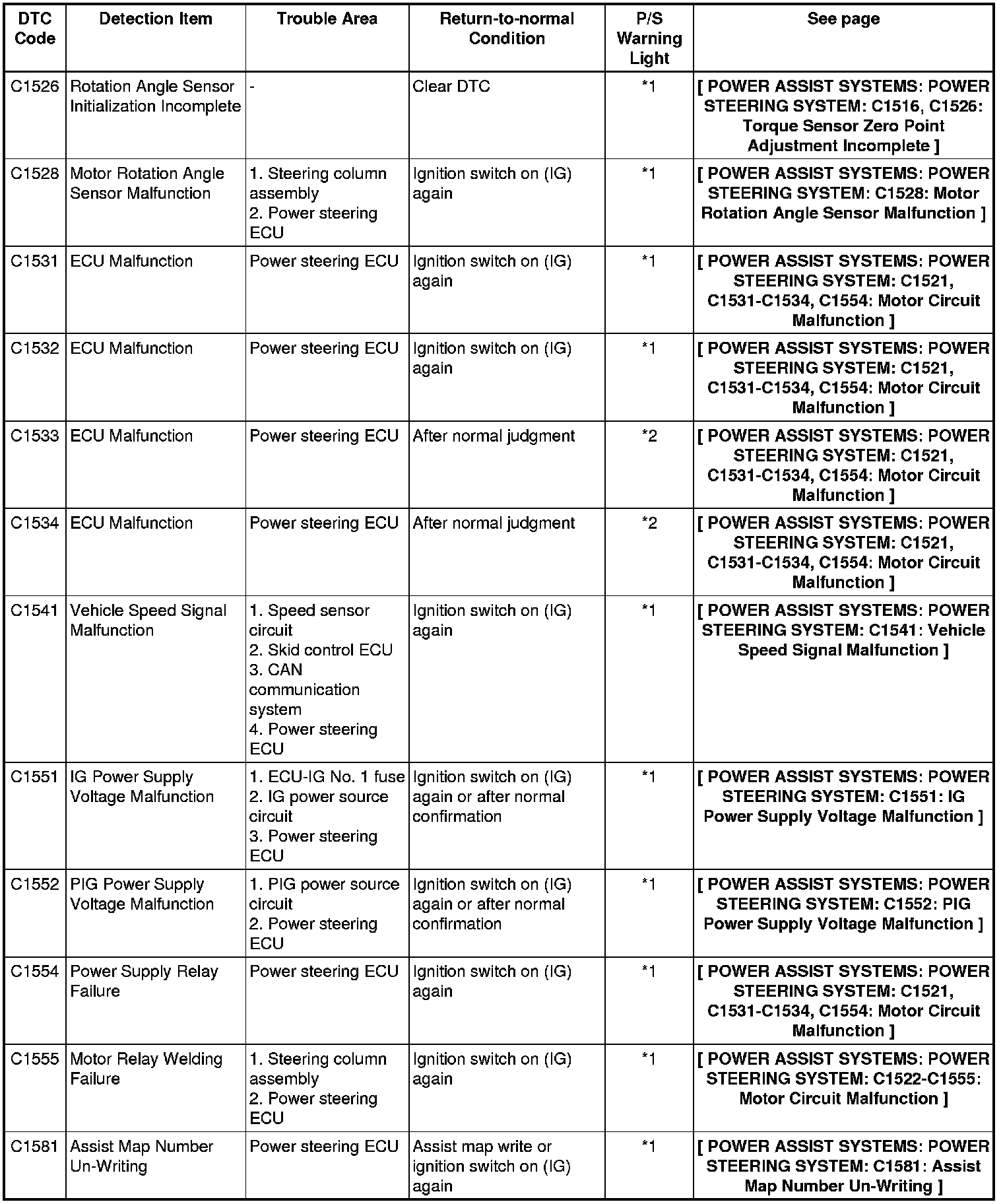 | DTC Code | Detection Item | Trouble Area | Return-to-normal Condition | P/S Warning Light | See page |
|---|---|---|---|---|---|
| C1526 | Rotation Angle Sensor Initialization Incomplete | - | Clear DTC | *1 | [ POWER ASSIST SYSTEMS: POWER STEERING SYSTEM: C1516, C1526: Torque Sensor Zero Point Adjustment Incomplete ] |
| C1528 | Motor Rotation Angle Sensor Malfunction | 1. Steering column assembly 2. Power steering ECU | Ignition switch on (IG) again | *1 | [ POWER ASSIST SYSTEMS: POWER STEERING SYSTEM: C1528: Motor Rotation Angle Sensor Malfunction ] |
| C1531 | ECU Malfunction | Power steering ECU | Ignition switch on (IG) again | *1 | [ POWER ASSIST SYSTEMS: POWER STEERING SYSTEM: C1521, C1531-C1534, C1554: Motor Circuit Malfunction ] |
| C1532 | ECU Malfunction | Power steering ECU | Ignition switch on (IG) again | *1 | [ POWER ASSIST SYSTEMS: POWER STEERING SYSTEM: C1521, C1531-C1534, C1554: Motor Circuit Malfunction ] |
| C1533 | ECU Malfunction | Power steering ECU | After normal judgment | *2 | [ POWER ASSIST SYSTEMS: POWER STEERING SYSTEM: C1521, C1531-C1534, C1554: Motor Circuit Malfunction ] |
| C1534 | ECU Malfunction | Power steering ECU | After normal judgment | *2 | [ POWER ASSIST SYSTEMS: POWER STEERING SYSTEM: C1521, C1531-C1534, C1554: Motor Circuit Malfunction ] |
| C1541 | Vehicle Speed Signal Malfunction | 1. Speed sensor circuit 2. Skid control ECU 3. CAN communication system 4. Power steering ECU | Ignition switch on (IG) again | *1 | [ POWER ASSIST SYSTEMS: POWER STEERING SYSTEM: C1541: Vehicle Speed Signal Malfunction ] |
| C1551 | IG Power Supply Voltage Malfunction | 1. ECU-IG No. 1 fuse 2. IG power source circuit 3. Power steering ECU | Ignition switch on (IG) again or after normal confirmation | *1 | [ POWER ASSIST SYSTEMS: POWER STEERING SYSTEM: C1551: IG Power Supply Voltage Malfunction ] |
| C1552 | PIG Power Supply Voltage Malfunction | 1. PIG power source circuit 2. Power steering ECU | Ignition switch on (IG) again or after normal confirmation | *1 | [ POWER ASSIST SYSTEMS: POWER STEERING SYSTEM: C1552: PIG Power Supply Voltage Malfunction ] |
| C1554 | Power Supply Relay Failure | Power steering ECU | Ignition switch on (IG) again | *1 | [ POWER ASSIST SYSTEMS: POWER STEERING SYSTEM: C1521, C1531-C1534, C1554: Motor Circuit Malfunction ] |
| C1555 | Motor Relay Welding Failure | 1. Steering column assembly 2. Power steering ECU | Ignition switch on (IG) again | *1 | [ POWER ASSIST SYSTEMS: POWER STEERING SYSTEM: C1522-C1555: Motor Circuit Malfunction ] |
| C1581 | Assist Map Number Un-Writing | Power steering ECU | Assist map write or ignition switch on (IG) again | *1 | [ POWER ASSIST SYSTEMS: POWER STEERING SYSTEM: C1581: Assist Map Number Un-Writing ] |